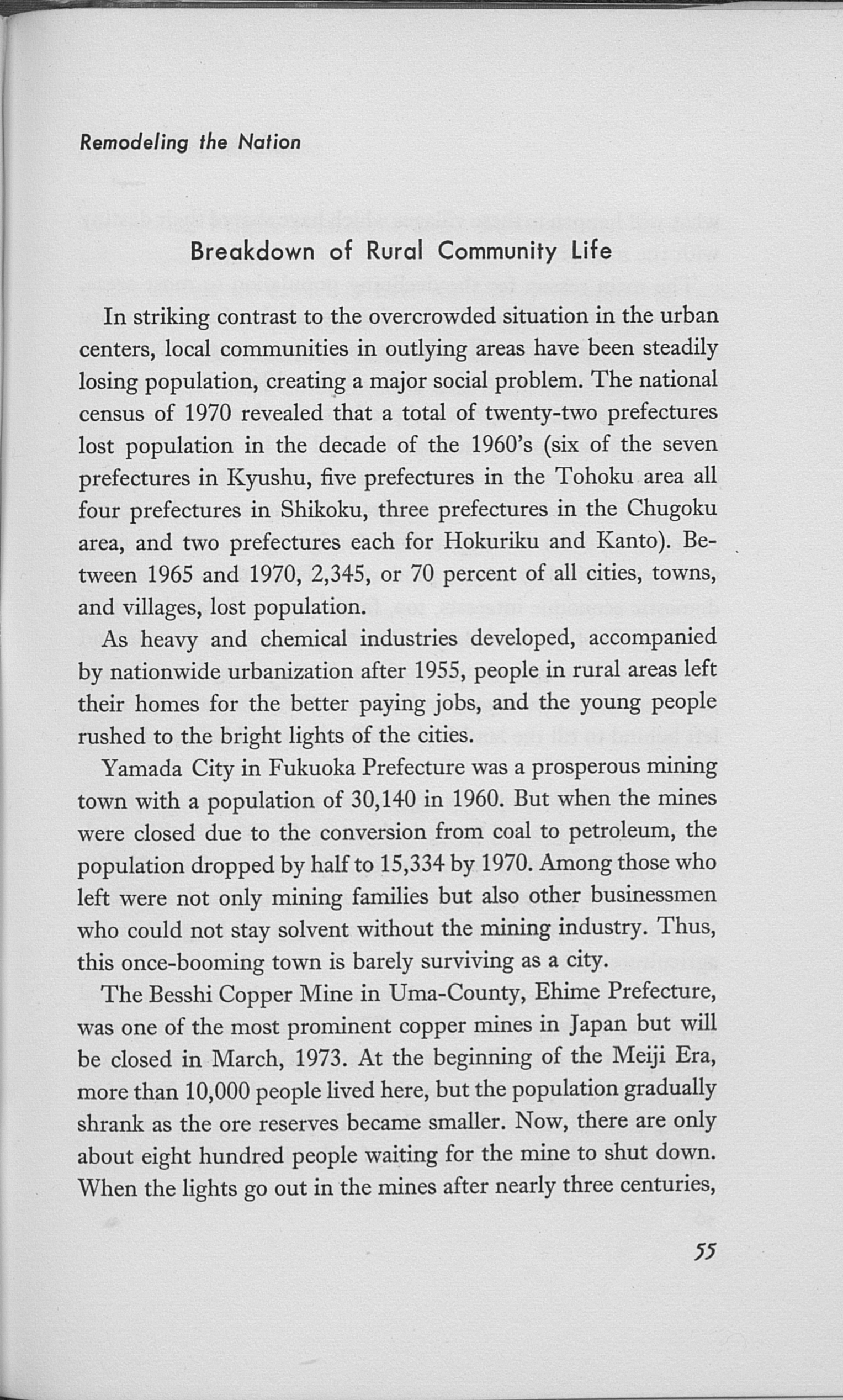 Remodeling the Nation

Breakdown of Rural Community Life

In striking contrast to the overcrowded situation in the urban centers, local communities in outlying areas have been steadily losing population, creating a major social problem. The national census of 1970 revealed that a total of twenty-two prefectures lost population in the decade of the 1960's (six of the seven prefectures in Kyushu, five prefectures in the Tohoku area all four prefectures in Shikoku, three prefectures in the Chugoku area, and two prefectures each for Hokuriku and Kanto). Between 1965 and 1970, 2,345, or 70 percent of all cities, towns, and villages, lost population.

As heavy and chemical industries developed, accompanied by nationwide urbanization after 1955, people in rural areas left their homes for the better paying jobs, and the young people rushed to the bright lights of the cities.

Yamada City in Fukuoka Prefecture was a prosperous mining town with a population of 30,140 in 1960. But when the mines were closed due to the conversion from coal to petroleum, the population dropped by half to 15,334 by 1970. Among those who left were not only mining families but also other businessmen who could not stay solvent without the mining industry. Thus, this once-booming town is barely surviving as a city.

The Besshi Copper Mine in Uma-County, Ehime Prefecture, was one of the most prominent copper mines in Japan but will be closed in March, 1973. At the beginning of the Meiji Era, more than 10,000 people lived here, but the population gradually shrank as the ore reserves became smaller. Now, there are only about eight hundred people waiting for the mine to shut down. When the lights go out in the mines after nearly three centuries,

55